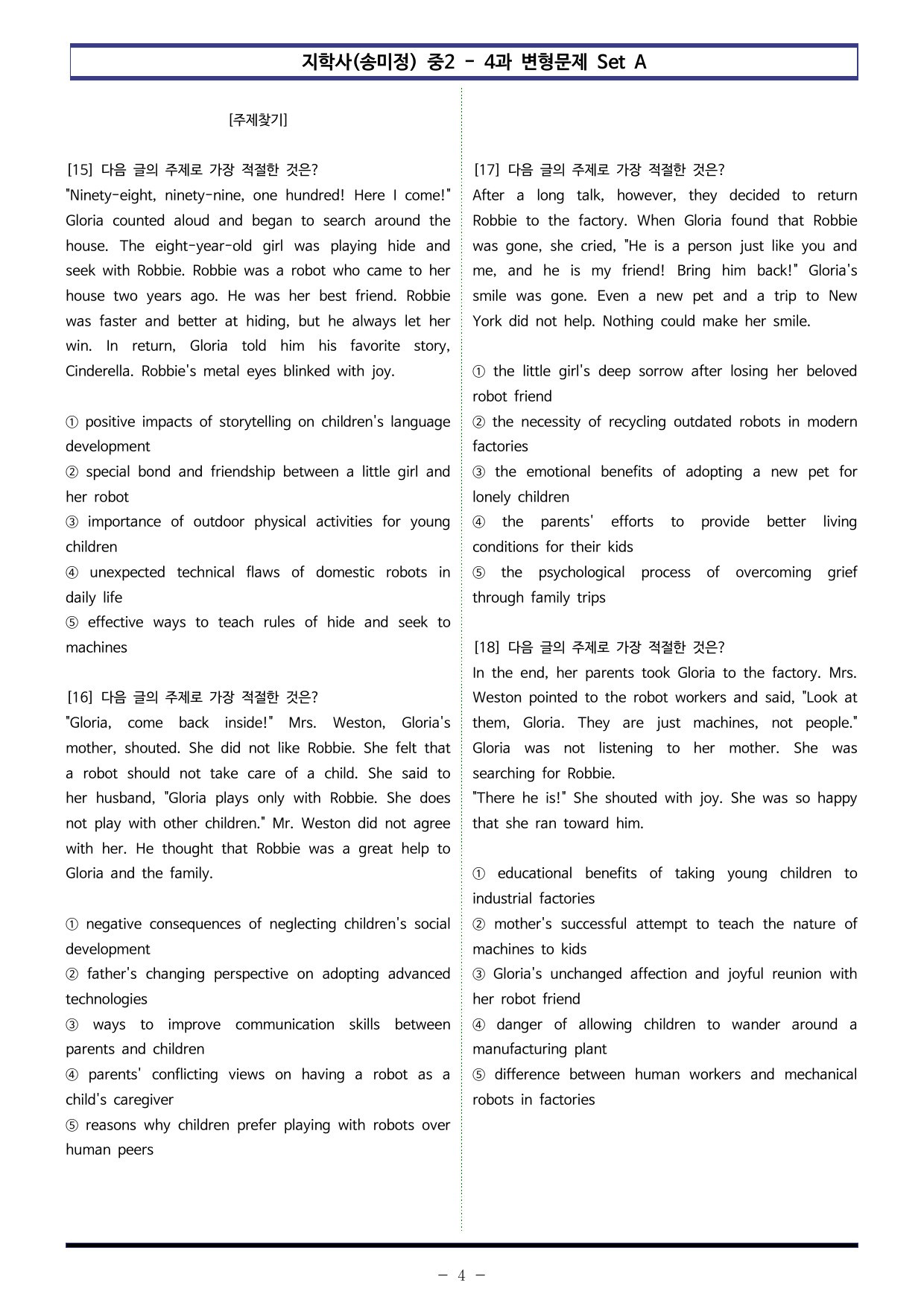 지학사(송미정) 중2 - 4과 변형문제 Set A

[주제찾기]

[15] 다음 글의 주제로 가장 적절한 것은?
"Ninety-eight, ninety-nine, one hundred! Here I come!" Gloria counted aloud and began to search around the house. The eight-year-old girl was playing hide and seek with Robbie. Robbie was a robot who came to her house two years ago. He was her best friend. Robbie was faster and better at hiding, but he always let her win. In return, Gloria told him his favorite story, Cinderella. Robbie's metal eyes blinked with joy.

① positive impacts of storytelling on children's language development
② special bond and friendship between a little girl and her robot
③ importance of outdoor physical activities for young children
④ unexpected technical flaws of domestic robots in daily life
⑤ effective ways to teach rules of hide and seek to machines

[16] 다음 글의 주제로 가장 적절한 것은?
"Gloria, come back inside!" Mrs. Weston, Gloria's mother, shouted. She did not like Robbie. She felt that a robot should not take care of a child. She said to her husband, "Gloria plays only with Robbie. She does not play with other children." Mr. Weston did not agree with her. He thought that Robbie was a great help to Gloria and the family.

① negative consequences of neglecting children's social development
② father's changing perspective on adopting advanced technologies
③ ways to improve communication skills between parents and children
④ parents' conflicting views on having a robot as a child's caregiver
⑤ reasons why children prefer playing with robots over human peers

[17] 다음 글의 주제로 가장 적절한 것은?
After a long talk, however, they decided to return Robbie to the factory. When Gloria found that Robbie was gone, she cried, "He is a person just like you and me, and he is my friend! Bring him back!" Gloria's smile was gone. Even a new pet and a trip to New York did not help. Nothing could make her smile.

① the little girl's deep sorrow after losing her beloved robot friend
② the necessity of recycling outdated robots in modern factories
③ the emotional benefits of adopting a new pet for lonely children
④ the parents' efforts to provide better living conditions for their kids
⑤ the psychological process of overcoming grief through family trips

[18] 다음 글의 주제로 가장 적절한 것은?
In the end, her parents took Gloria to the factory. Mrs. Weston pointed to the robot workers and said, "Look at them, Gloria. They are just machines, not people." Gloria was not listening to her mother. She was searching for Robbie.
"There he is!" She shouted with joy. She was so happy that she ran toward him.

① educational benefits of taking young children to industrial factories
② mother's successful attempt to teach the nature of machines to kids
③ Gloria's unchanged affection and joyful reunion with her robot friend
④ danger of allowing children to wander around a manufacturing plant
⑤ difference between human workers and mechanical robots in factories

- 4 -